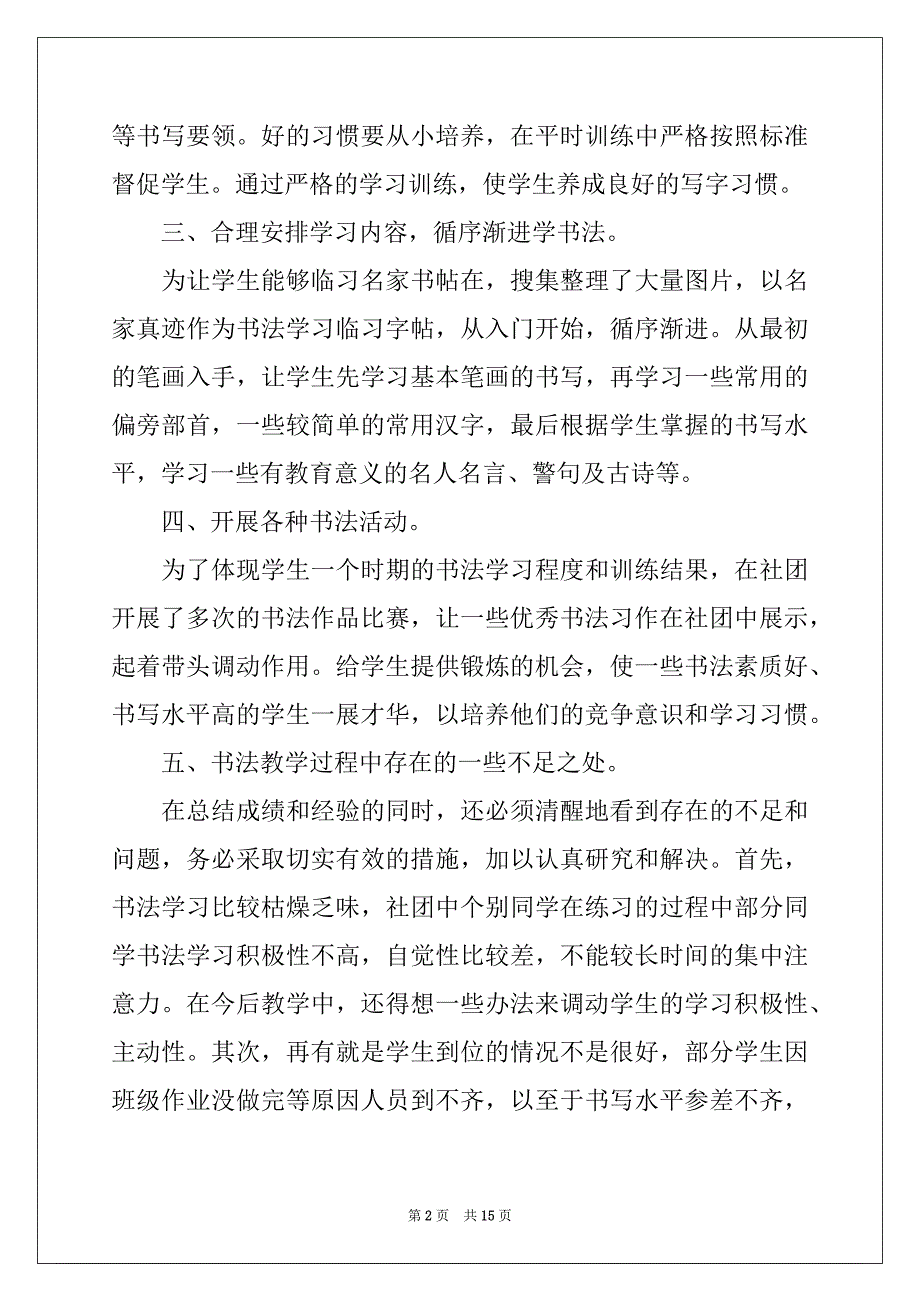 等书写要领。好的习惯要从小培养，在平时训练中严格按照标准督促学生。通过严格的学习训练，使学生养成良好的写字习惯。

三、合理安排学习内容，循序渐进学书法。

为让学生能够临习名家书帖在，搜集整理了大量图片，以名家真迹作为书法学习临习字帖，从入门开始，循序渐进。从最初的笔画入手，让学生先学习基本笔画的书写，再学习一些常用的偏旁部首，一些较简单的常用汉字，最后根据学生掌握的书写水平，学习一些有教育意义的名人名言、警句及古诗等。

四、开展各种书法活动。

为了体现学生一个时期的书法学习程度和训练结果，在社团开展了多次的书法作品比赛，让一些优秀书法习作在社团中展示，起着带头调动作用。给学生提供锻炼的机会，使一些书法素质好、书写水平高的学生一展才华，以培养他们的竞争意识和学习习惯。

五、书法教学过程中存在的一些不足之处。

在总结成绩和经验的同时，还必须清醒地看到存在的不足和问题，务必采取切实有效的措施，加以认真研究和解决。首先，书法学习比较枯燥乏味，社团中个别同学在练习的过程中部分同学书法学习积极性不高，自觉性比较差，不能较长时间的集中注意力。在今后教学中，还得想一些办法来调动学生的学习积极性、主动性。其次，再有就是学生到位的情况不是很好，部分学生因班级作业没做完等原因人员到不齐，以至于书写水平参差不齐，

第 2 页 共 15 页